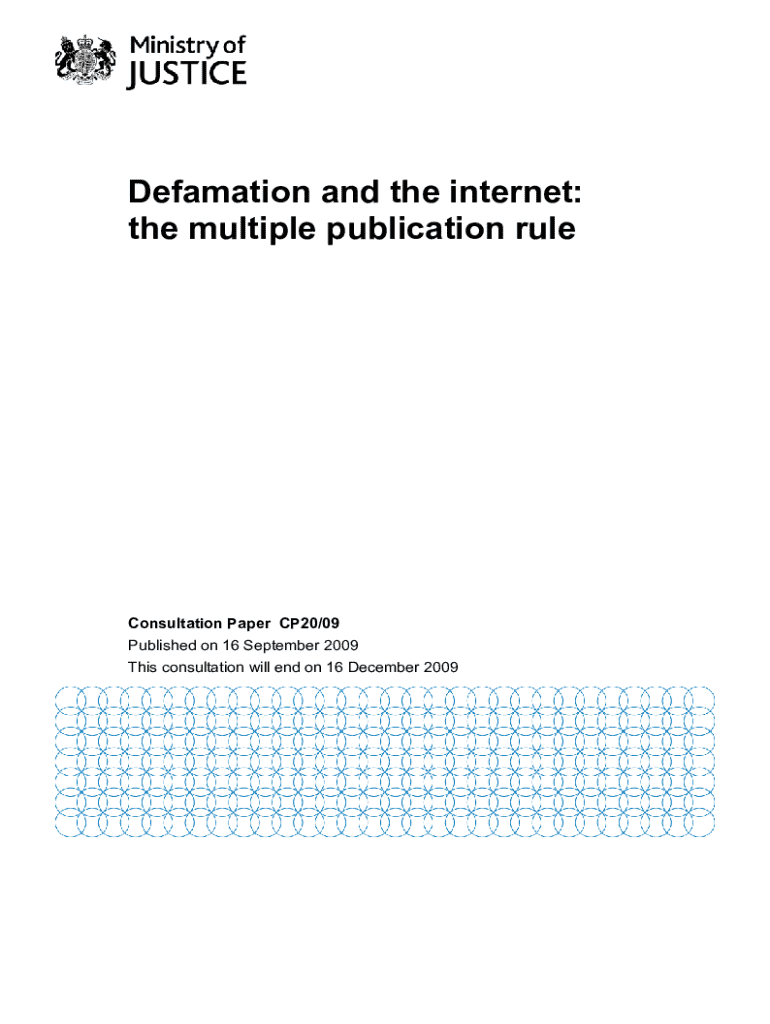 Ministry of
JUSTICE

Defamation and the internet:
the multiple publication rule

Consultation Paper CP20/09
Published on 16 September 2009
This consultation will end on 16 December 2009